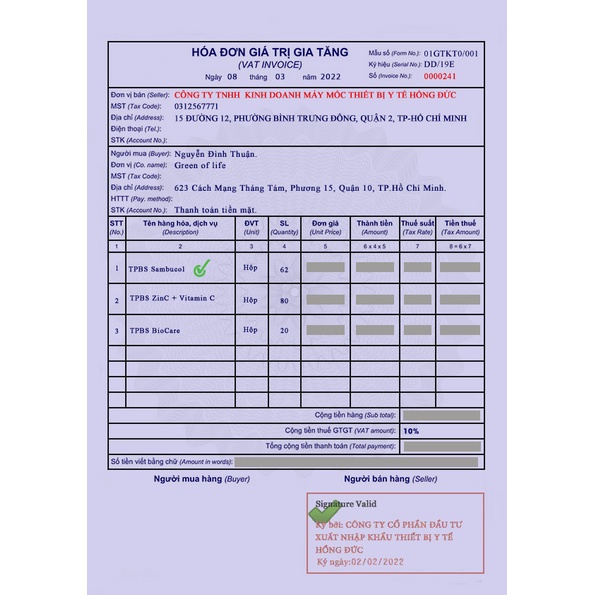 HÓA ĐƠN GIÁ TRỊ GIA TĂNG
(VAT INVOICE)
Ngày 08 tháng 03 năm 2022

Mẫu số (Form No.): 01GTKT0/001
Ký hiệu (Serial No.): DD/19E
Số (Invoice No.): 0000241

Đơn vị bán (Seller): CÔNG TY TNHH KINH DOANH MÁY MÓC THIẾT BỊ Y TẾ HỒNG ĐỨC
MST (Tax Code): 0312567771
Địa chỉ (Address): 15 ĐƯỜNG 12, PHƯỜNG BÌNH TRƯNG ĐÔNG, QUẬN 2, TP-HỒ CHÍ MINH
Điện thoại (Tel.):
STK (Account No.):

Người mua (Buyer): Nguyễn Đình Thuận.
Đơn vị (Co. name): Green of life
MST (Tax Code):
Địa chỉ (Address): 623 Cách Mạng Tháng Tám, Phương 15, Quận 10, TP.Hồ Chí Minh.
HTTT (Pay. method):
STK (Account No.): Thanh toán tiền mặt.

| STT (No.) | Tên hàng hóa, dịch vụ (Description) | ĐVT (Unit) | SL (Quantity) | Đơn giá (Unit Price) | Thành tiền (Amount) | Thuế suất (Tax Rate) | Tiền thuế (Tax Amount) |
|---|---|---|---|---|---|---|---|
| 1 | 2 | 3 | 4 | 5 | 6 x 4 x 5 | 7 | 8 = 6 x 7 |
| 1 | TPBS Sambucol | Hộp | 62 | | | | |
| 2 | TPBS ZinC + Vitamin C | Hộp | 80 | | | | |
| 3 | TPBS BioCare | Hộp | 20 | | | | |

Cộng tiền hàng (Sub total):
Cộng tiền thuế GTGT (VAT amount): 10%
Tổng cộng tiền thanh toán (Total payment):
Số tiền viết bằng chữ (Amount in words):

Người mua hàng (Buyer)
Người bán hàng (Seller)

Signature Valid
Ký bởi: CÔNG TY CỔ PHẦN ĐẦU TƯ XUẤT NHẬP KHẨU THIẾT BỊ Y TẾ HỒNG ĐỨC
Ký ngày:02/02/2022